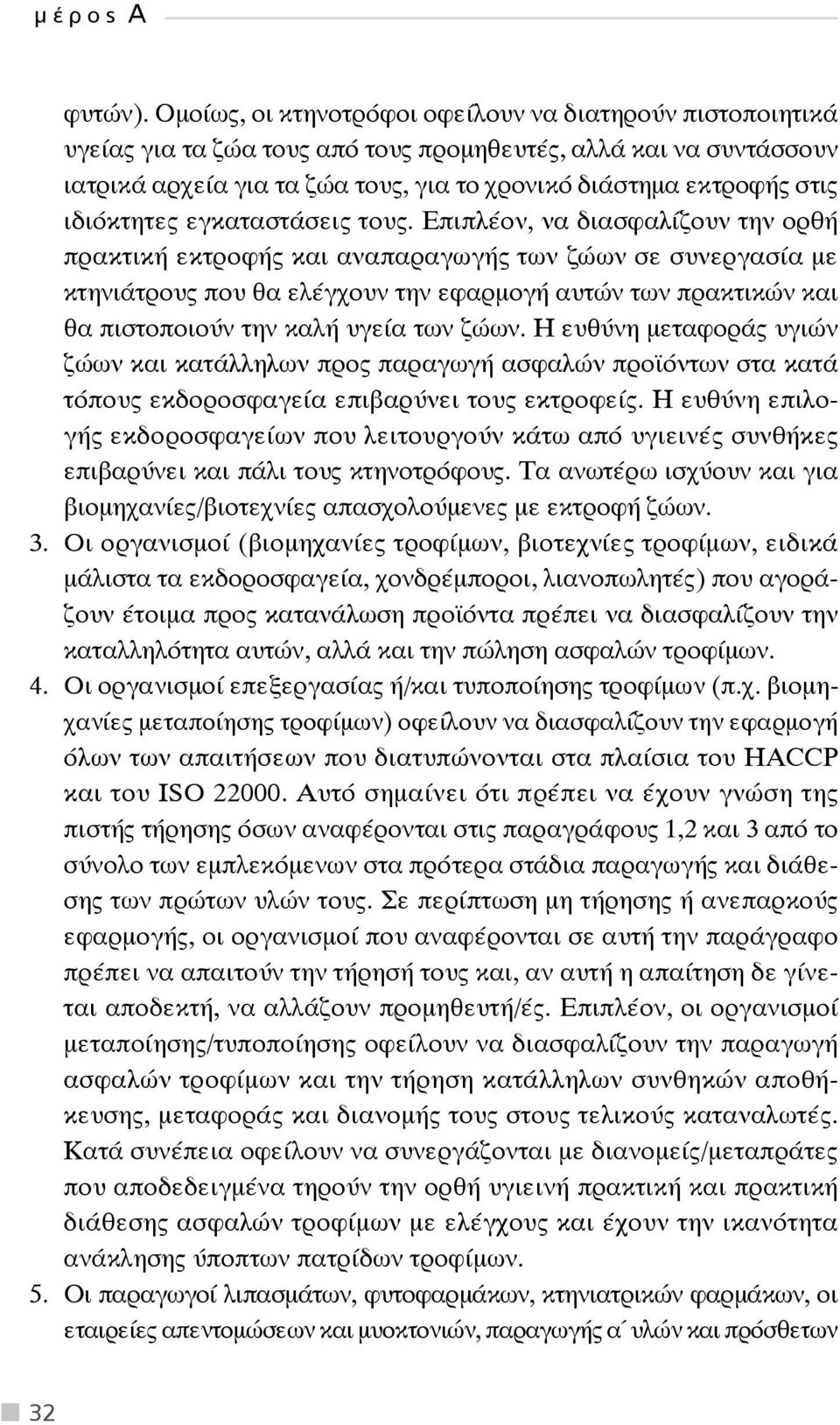 μέρος Α

φυτών). Ομοίως, οι κτηνοτρόφοι οφείλουν να διατηρούν πιστοποιητικά υγείας για τα ζώα τους από τους προμηθευτές, αλλά και να συντάσσουν ιατρικά αρχεία για τα ζώα τους, για το χρονικό διάστημα εκτροφής στις ιδιόκτητες εγκαταστάσεις τους. Επιπλέον, να διασφαλίζουν την ορθή πρακτική εκτροφής και αναπαραγωγής των ζώων σε συνεργασία με κτηνιάτρους που θα ελέγχουν την εφαρμογή αυτών των πρακτικών και θα πιστοποιούν την καλή υγεία των ζώων. Η ευθύνη μεταφοράς υγιών ζώων και κατάλληλων προς παραγωγή ασφαλών προϊόντων στα κατά τόπους εκδοροσφαγεία επιβαρύνει τους εκτροφείς. Η ευθύνη επιλογής εκδοροσφαγείων που λειτουργούν κάτω από υγιεινές συνθήκες επιβαρύνει και πάλι τους κτηνοτρόφους. Τα ανωτέρω ισχύουν και για βιομηχανίες/βιοτεχνίες απασχολούμενες με εκτροφή ζώων.

3. Οι οργανισμοί (βιομηχανίες τροφίμων, βιοτεχνίες τροφίμων, ειδικά μάλιστα τα εκδοροσφαγεία, χονδρέμποροι, λιανοπωλητές) που αγοράζουν έτοιμα προς κατανάλωση προϊόντα πρέπει να διασφαλίζουν την καταλληλότητα αυτών, αλλά και την πώληση ασφαλών τροφίμων.

4. Οι οργανισμοί επεξεργασίας ή/και τυποποίησης τροφίμων (π.χ. βιομηχανίες μεταποίησης τροφίμων) οφείλουν να διασφαλίζουν την εφαρμογή όλων των απαιτήσεων που διατυπώνονται στα πλαίσια του HACCP και του ISO 22000. Αυτό σημαίνει ότι πρέπει να έχουν γνώση της πιστής τήρησης όσων αναφέρονται στις παραγράφους 1,2 και 3 από το σύνολο των εμπλεκόμενων στα πρότερα στάδια παραγωγής και διάθεσης των πρώτων υλών τους. Σε περίπτωση μη τήρησης ή ανεπαρκούς εφαρμογής, οι οργανισμοί που αναφέρονται σε αυτή την παράγραφο πρέπει να απαιτούν την τήρησή τους και, αν αυτή η απαίτηση δε γίνεται αποδεκτή, να αλλάζουν προμηθευτή/ές. Επιπλέον, οι οργανισμοί μεταποίησης/τυποποίησης οφείλουν να διασφαλίζουν την παραγωγή ασφαλών τροφίμων και την τήρηση κατάλληλων συνθηκών αποθήκευσης, μεταφοράς και διανομής τους στους τελικούς καταναλωτές. Κατά συνέπεια οφείλουν να συνεργάζονται με διανομείς/μεταπράτες που αποδεδειγμένα τηρούν την ορθή υγιεινή πρακτική και πρακτική διάθεσης ασφαλών τροφίμων με ελέγχους και έχουν την ικανότητα ανάκλησης ύποπτων παρτίδων τροφίμων.

5. Οι παραγωγοί λιπασμάτων, φυτοφαρμάκων, κτηνιατρικών φαρμάκων, οι εταιρείες απεντομώσεων και μυοκτονιών, παραγωγής α΄ υλών και πρόσθετων

32